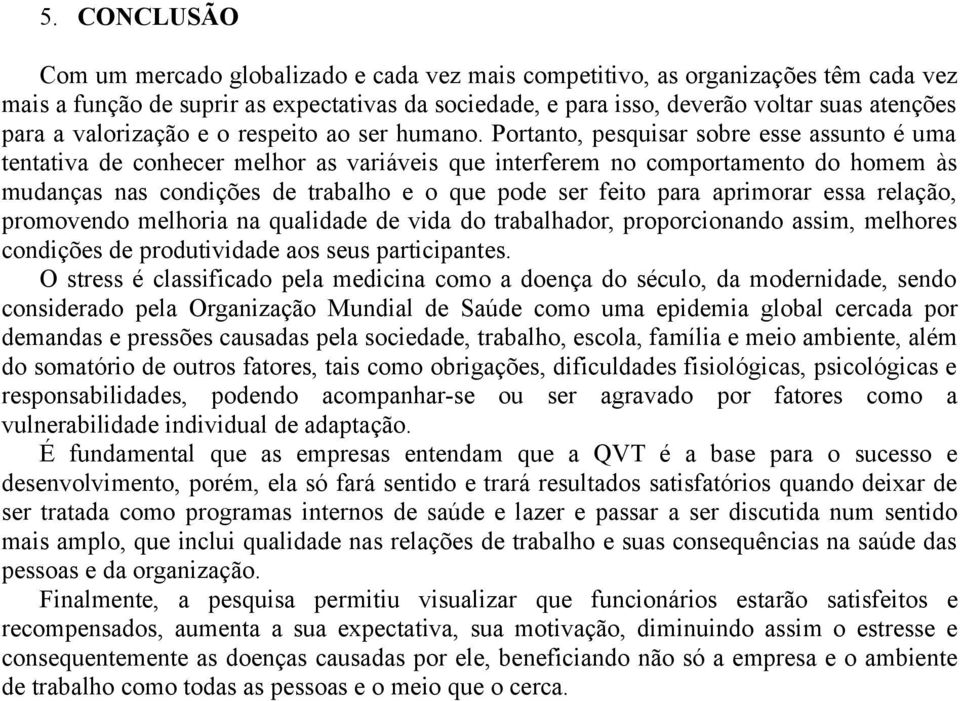 5. CONCLUSÃO

Com um mercado globalizado e cada vez mais competitivo, as organizações têm cada vez mais a função de suprir as expectativas da sociedade, e para isso, deverão voltar suas atenções para a valorização e o respeito ao ser humano. Portanto, pesquisar sobre esse assunto é uma tentativa de conhecer melhor as variáveis que interferem no comportamento do homem às mudanças nas condições de trabalho e o que pode ser feito para aprimorar essa relação, promovendo melhoria na qualidade de vida do trabalhador, proporcionando assim, melhores condições de produtividade aos seus participantes.

O stress é classificado pela medicina como a doença do século, da modernidade, sendo considerado pela Organização Mundial de Saúde como uma epidemia global cercada por demandas e pressões causadas pela sociedade, trabalho, escola, família e meio ambiente, além do somatório de outros fatores, tais como obrigações, dificuldades fisiológicas, psicológicas e responsabilidades, podendo acompanhar-se ou ser agravado por fatores como a vulnerabilidade individual de adaptação.

É fundamental que as empresas entendam que a QVT é a base para o sucesso e desenvolvimento, porém, ela só fará sentido e trará resultados satisfatórios quando deixar de ser tratada como programas internos de saúde e lazer e passar a ser discutida num sentido mais amplo, que inclui qualidade nas relações de trabalho e suas consequências na saúde das pessoas e da organização.

Finalmente, a pesquisa permitiu visualizar que funcionários estarão satisfeitos e recompensados, aumenta a sua expectativa, sua motivação, diminuindo assim o estresse e consequentemente as doenças causadas por ele, beneficiando não só a empresa e o ambiente de trabalho como todas as pessoas e o meio que o cerca.